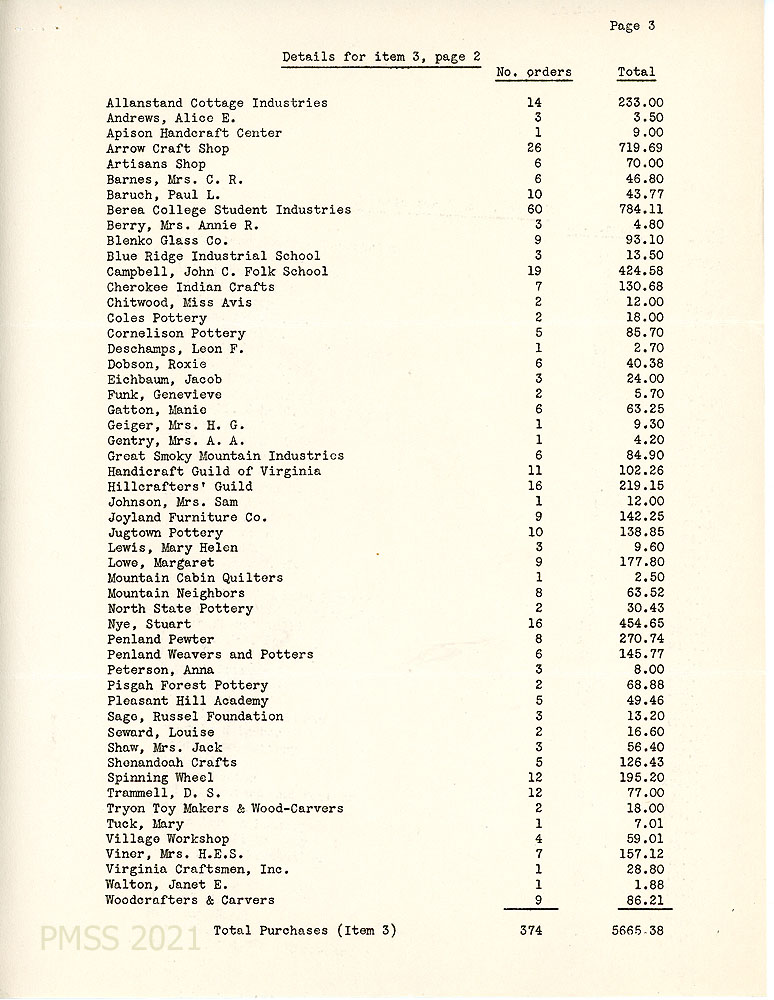 Page 3

Details for item 3, page 2

| | No. orders | Total |
|---|---|---|
| Allanstand Cottage Industries | 14 | 233.00 |
| Andrews, Alice E. | 3 | 3.50 |
| Apison Handcraft Center | 1 | 9.00 |
| Arrow Craft Shop | 26 | 719.69 |
| Artisans Shop | 6 | 70.00 |
| Barnes, Mrs. C. R. | 6 | 46.80 |
| Baruch, Paul L. | 10 | 43.77 |
| Berea College Student Industries | 60 | 784.11 |
| Berry, Mrs. Annie R. | 3 | 4.80 |
| Blenko Glass Co. | 9 | 93.10 |
| Blue Ridge Industrial School | 3 | 13.50 |
| Campbell, John C. Folk School | 19 | 424.58 |
| Cherokee Indian Crafts | 7 | 130.68 |
| Chitwood, Miss Avis | 2 | 12.00 |
| Coles Pottery | 2 | 18.00 |
| Cornelison Pottery | 5 | 85.70 |
| Deschamps, Leon F. | 1 | 2.70 |
| Dobson, Roxie | 6 | 40.38 |
| Eichbaum, Jacob | 3 | 24.00 |
| Funk, Genevieve | 2 | 5.70 |
| Gatton, Manie | 6 | 63.25 |
| Geiger, Mrs. H. G. | 1 | 9.30 |
| Gentry, Mrs. A. A. | 1 | 4.20 |
| Great Smoky Mountain Industries | 6 | 84.90 |
| Handicraft Guild of Virginia | 11 | 102.26 |
| Hillcrafters' Guild | 16 | 219.15 |
| Johnson, Mrs. Sam | 1 | 12.00 |
| Joyland Furniture Co. | 9 | 142.25 |
| Jugtown Pottery | 10 | 138.85 |
| Lewis, Mary Helen | 3 | 9.60 |
| Lowe, Margaret | 9 | 177.80 |
| Mountain Cabin Quilters | 1 | 2.50 |
| Mountain Neighbors | 8 | 63.52 |
| North State Pottery | 2 | 30.43 |
| Nye, Stuart | 16 | 454.65 |
| Penland Pewter | 8 | 270.74 |
| Penland Weavers and Potters | 6 | 145.77 |
| Peterson, Anna | 3 | 8.00 |
| Pisgah Forest Pottery | 2 | 68.88 |
| Pleasant Hill Academy | 5 | 49.46 |
| Sage, Russel Foundation | 3 | 13.20 |
| Seward, Louise | 2 | 16.60 |
| Shaw, Mrs. Jack | 3 | 56.40 |
| Shenandoah Crafts | 5 | 126.43 |
| Spinning Wheel | 12 | 195.20 |
| Trammell, D. S. | 12 | 77.00 |
| Tryon Toy Makers & Wood-Carvers | 2 | 18.00 |
| Tuck, Mary | 1 | 7.01 |
| Village Workshop | 4 | 59.01 |
| Viner, Mrs. H.E.S. | 7 | 157.12 |
| Virginia Craftsmen, Inc. | 1 | 28.80 |
| Walton, Janet E. | 1 | 1.88 |
| Woodcrafters & Carvers | 9 | 86.21 |
| Total Purchases (Item 3) | 374 | 5665.38 |

PMSS 2021